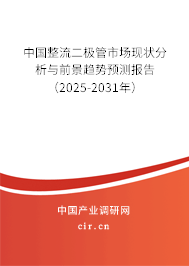 中国整流二极管市场现状分析与前景趋势预测报告（2025-2031年）

中国产业调研网

cir.cn